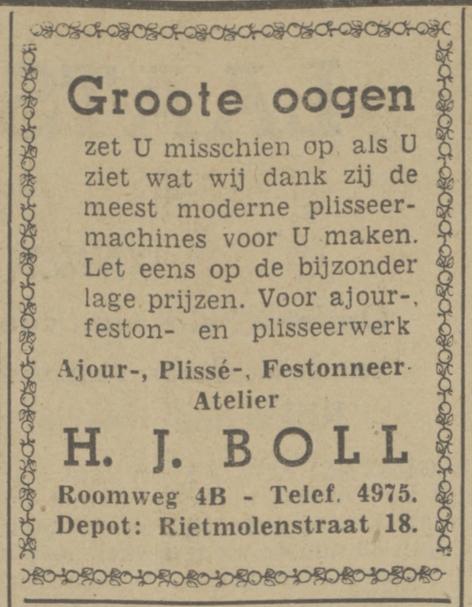 Groote oogen

zet U misschien op als U ziet wat wij dank zij de meest moderne plisseermachines voor U maken. Let eens op de bijzonder lage prijzen. Voor ajour-, feston- en plisseerwerk

Ajour-, Plissé-, Festonneer-Atelier

H. J. BOLL

Roomweg 4B - Telef. 4975.
Depot: Rietmolenstraat 18.